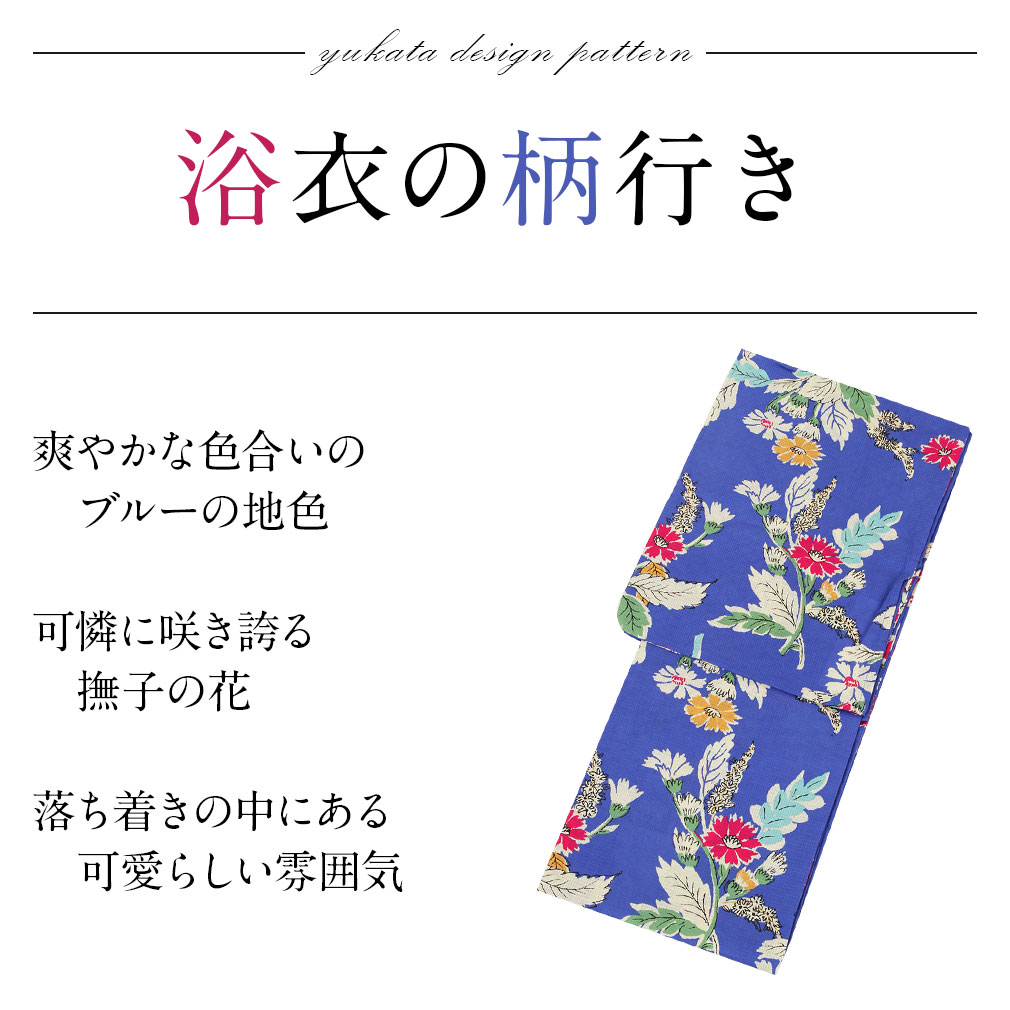 yukata design pattern

浴衣の柄行き

爽やかな色合いの
ブルーの地色

可憐に咲き誇る
撫子の花

落ち着きの中にある
可愛らしい雰囲気